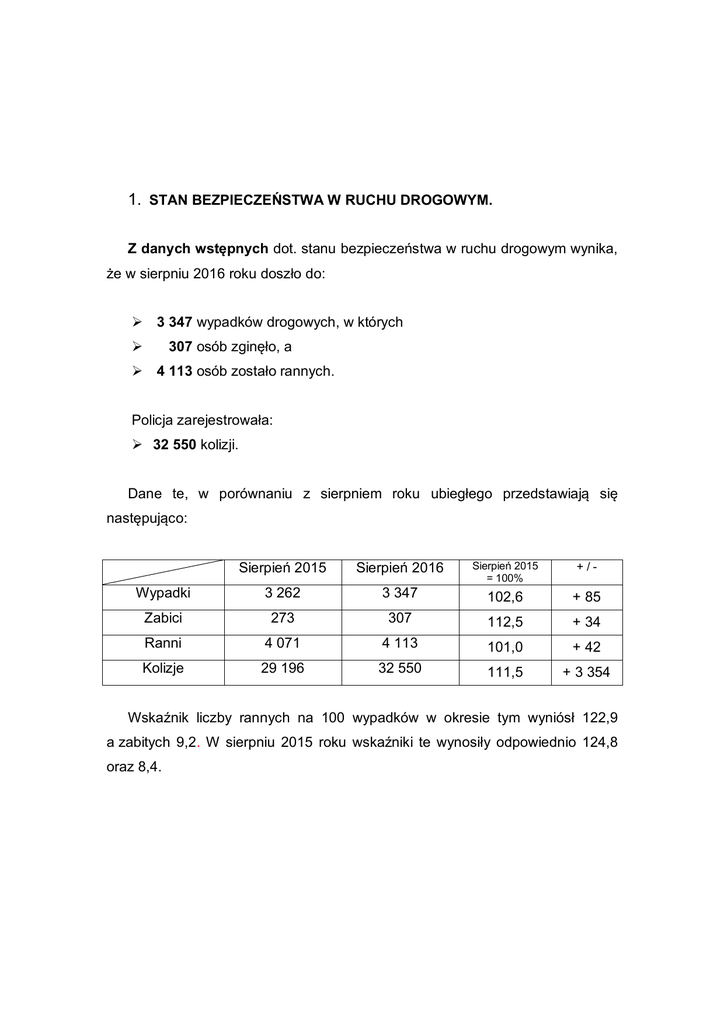 1. STAN BEZPIECZEŃSTWA W RUCHU DROGOWYM.

Z danych wstępnych dot. stanu bezpieczeństwa w ruchu drogowym wynika, że w sierpniu 2016 roku doszło do:

➢ 3 347 wypadków drogowych, w których
➢ 307 osób zginęło, a
➢ 4 113 osób zostało rannych.

Policja zarejestrowała:
➢ 32 550 kolizji.

Dane te, w porównaniu z sierpniem roku ubiegłego przedstawiają się następująco:

| | Sierpień 2015 | Sierpień 2016 | Sierpień 2015 = 100% | + / - |
|---|---|---|---|---|
| Wypadki | 3 262 | 3 347 | 102,6 | + 85 |
| Zabici | 273 | 307 | 112,5 | + 34 |
| Ranni | 4 071 | 4 113 | 101,0 | + 42 |
| Kolizje | 29 196 | 32 550 | 111,5 | + 3 354 |

Wskaźnik liczby rannych na 100 wypadków w okresie tym wyniósł 122,9 a zabitych 9,2. W sierpniu 2015 roku wskaźniki te wynosiły odpowiednio 124,8 oraz 8,4.